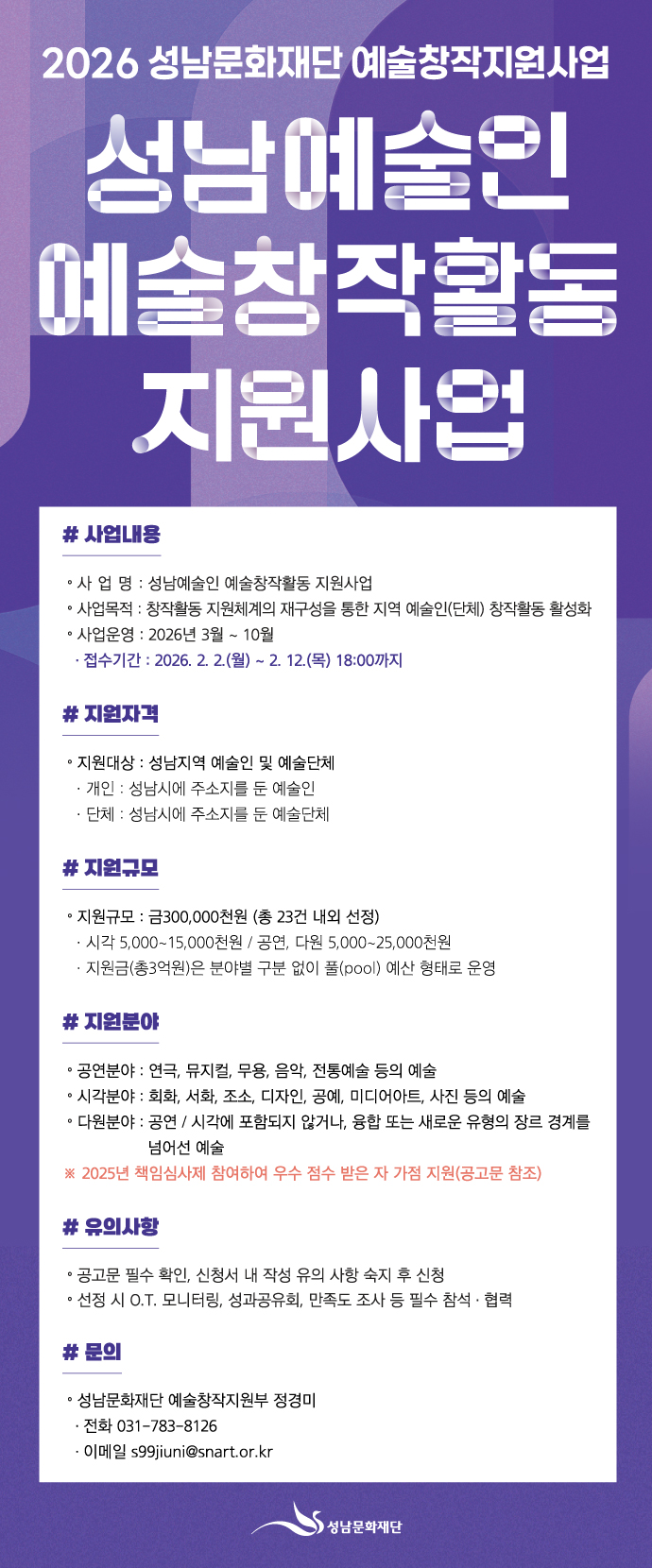 2026 성남문화재단 예술창작지원사업

성남예술인
예술창작활동
지원사업

# 사업내용

◦ 사 업 명 : 성남예술인 예술창작활동 지원사업
◦ 사업목적 : 창작활동 지원체계의 재구성을 통한 지역 예술인(단체) 창작활동 활성화
◦ 사업운영 : 2026년 3월 ~ 10월
· 접수기간 : 2026. 2. 2.(월) ~ 2. 12.(목) 18:00까지

# 지원자격

◦ 지원대상 : 성남지역 예술인 및 예술단체
· 개인 : 성남시에 주소지를 둔 예술인
· 단체 : 성남시에 주소지를 둔 예술단체

# 지원규모

◦ 지원규모 : 금300,000천원 (총 23건 내외 선정)
· 시각 5,000~15,000천원 / 공연, 다원 5,000~25,000천원
· 지원금(총3억원)은 분야별 구분 없이 풀(pool) 예산 형태로 운영

# 지원분야

◦ 공연분야 : 연극, 뮤지컬, 무용, 음악, 전통예술 등의 예술
◦ 시각분야 : 회화, 서화, 조소, 디자인, 공예, 미디어아트, 사진 등의 예술
◦ 다원분야 : 공연 / 시각에 포함되지 않거나, 융합 또는 새로운 유형의 장르 경계를 넘어선 예술
※ 2025년 책임심사제 참여하여 우수 점수 받은 자 가점 지원(공고문 참조)

# 유의사항

◦ 공고문 필수 확인, 신청서 내 작성 유의 사항 숙지 후 신청
◦ 선정 시 O.T. 모니터링, 성과공유회, 만족도 조사 등 필수 참석 · 협력

# 문의

◦ 성남문화재단 예술창작지원부 정경미
· 전화 031-783-8126
· 이메일 s99jiuni@snart.or.kr

성남문화재단